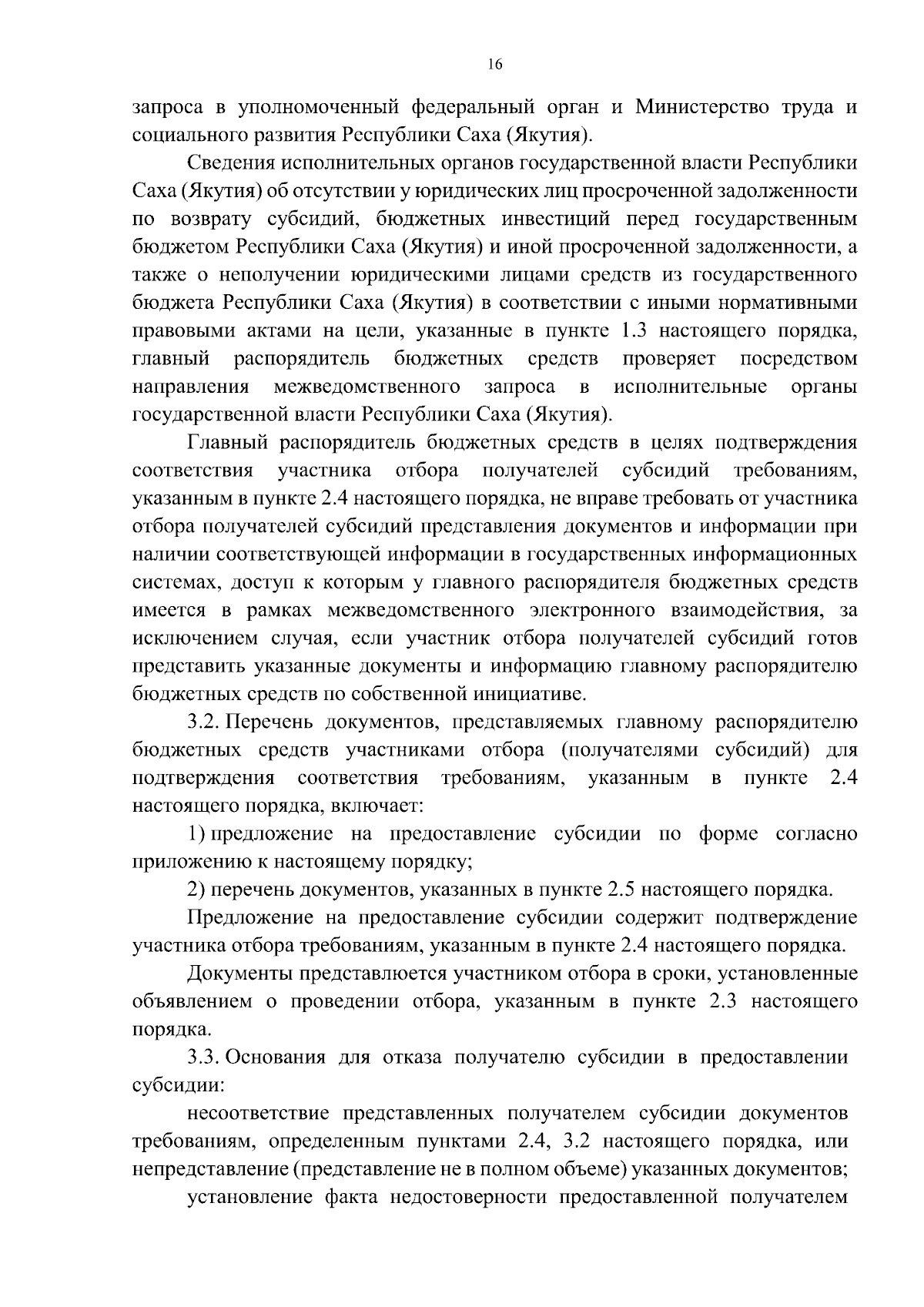 16

запроса в уполномоченный федеральный орган и Министерство труда и социального развития Республики Саха (Якутия).

Сведения исполнительных органов государственной власти Республики Саха (Якутия) об отсутствии у юридических лиц просроченной задолженности по возврату субсидий, бюджетных инвестиций перед государственным бюджетом Республики Саха (Якутия) и иной просроченной задолженности, а также о неполучении юридическими лицами средств из государственного бюджета Республики Саха (Якутия) в соответствии с иными нормативными правовыми актами на цели, указанные в пункте 1.3 настоящего порядка, главный распорядитель бюджетных средств проверяет посредством направления межведомственного запроса в исполнительные органы государственной власти Республики Саха (Якутия).

Главный распорядитель бюджетных средств в целях подтверждения соответствия участника отбора получателей субсидий требованиям, указанным в пункте 2.4 настоящего порядка, не вправе требовать от участника отбора получателей субсидий представления документов и информации при наличии соответствующей информации в государственных информационных системах, доступ к которым у главного распорядителя бюджетных средств имеется в рамках межведомственного электронного взаимодействия, за исключением случая, если участник отбора получателей субсидий готов представить указанные документы и информацию главному распорядителю бюджетных средств по собственной инициативе.

3.2. Перечень документов, представляемых главному распорядителю бюджетных средств участниками отбора (получателями субсидий) для подтверждения соответствия требованиям, указанным в пункте 2.4 настоящего порядка, включает:

1) предложение на предоставление субсидии по форме согласно приложению к настоящему порядку;

2) перечень документов, указанных в пункте 2.5 настоящего порядка.

Предложение на предоставление субсидии содержит подтверждение участника отбора требованиям, указанным в пункте 2.4 настоящего порядка.

Документы представлюется участником отбора в сроки, установленные объявлением о проведении отбора, указанным в пункте 2.3 настоящего порядка.

3.3. Основания для отказа получателю субсидии в предоставлении субсидии:

несоответствие представленных получателем субсидии документов требованиям, определенным пунктами 2.4, 3.2 настоящего порядка, или непредставление (представление не в полном объеме) указанных документов;

установление факта недостоверности предоставленной получателем